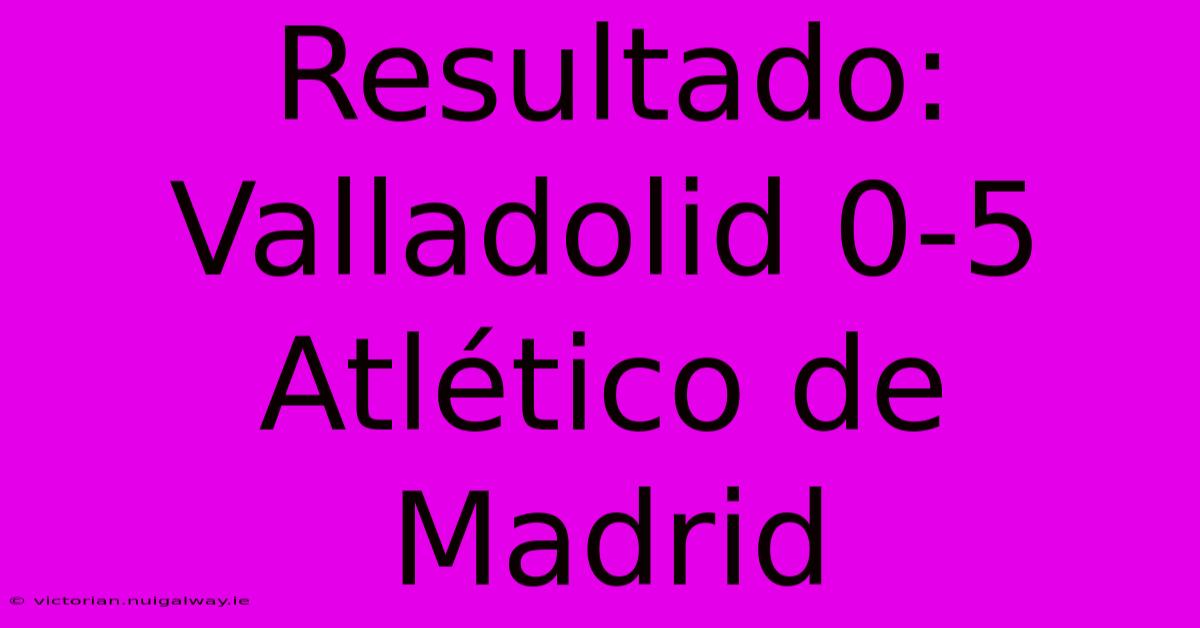 Resultado: Valladolid 0-5 Atlético de Madrid

© victorian.nuigalway.ie